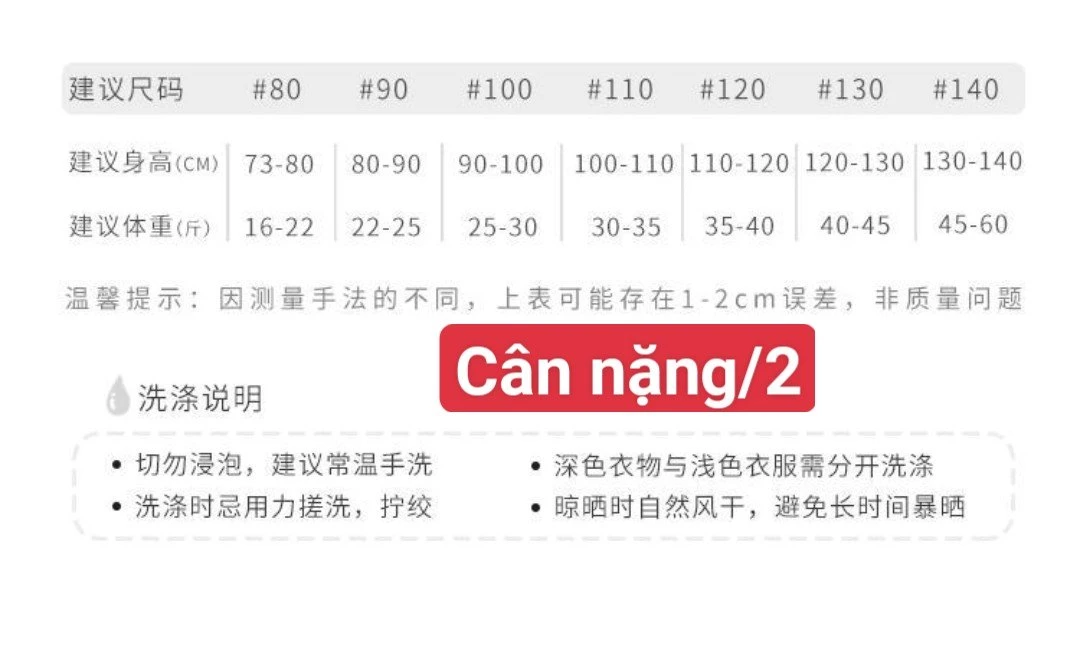 | 建议尺码 | #80 | #90 | #100 | #110 | #120 | #130 | #140 |
|---|---|---|---|---|---|---|---|
| 建议身高(CM) | 73-80 | 80-90 | 90-100 | 100-110 | 110-120 | 120-130 | 130-140 |
| 建议体重(斤) | 16-22 | 22-25 | 25-30 | 30-35 | 35-40 | 40-45 | 45-60 |

温馨提示：因测量手法的不同，上表可能存在1-2cm误差，非质量问题

Cân nặng/2

洗涤说明

• 切勿浸泡，建议常温手洗
• 洗涤时忌用力搓洗，拧绞

• 深色衣物与浅色衣服需分开洗涤
• 晾晒时自然风干，避免长时间暴晒